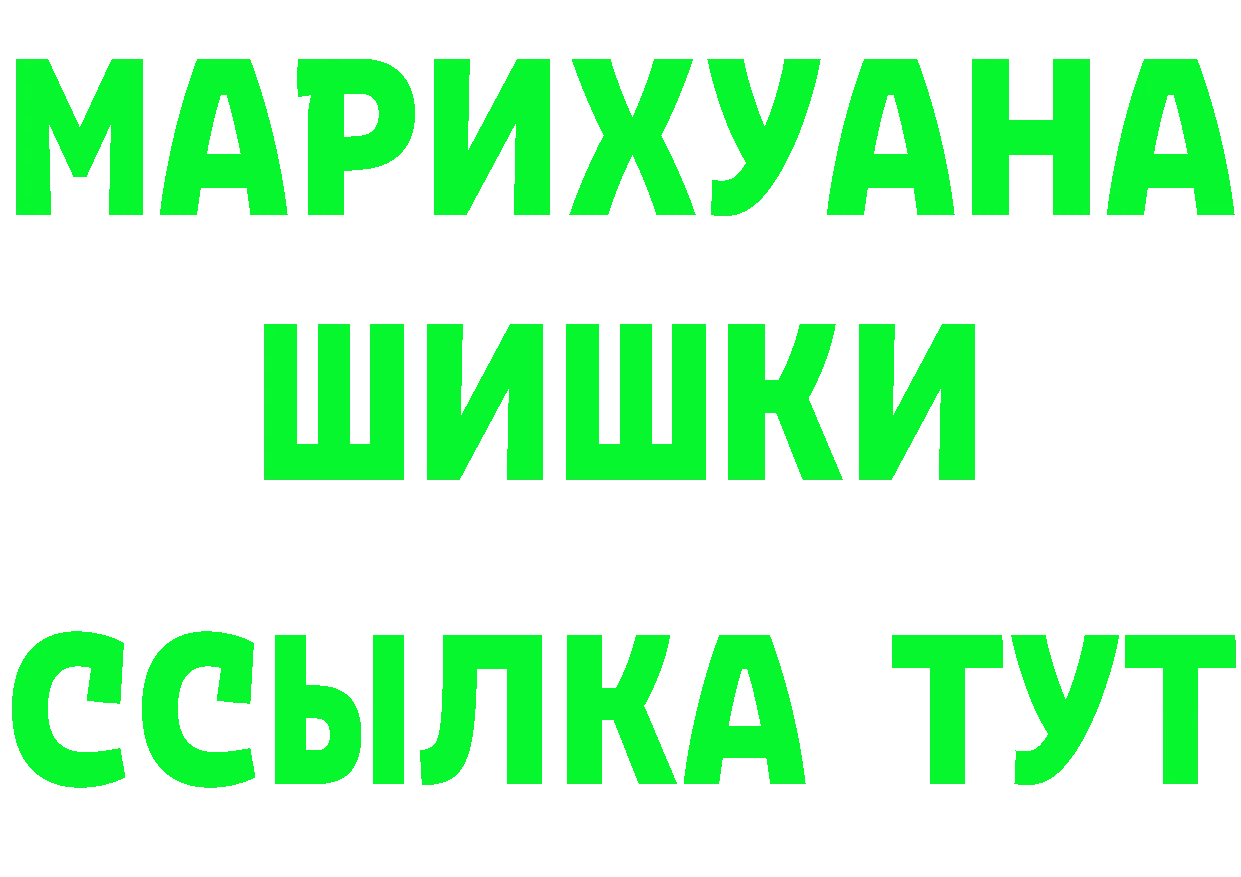 МАРИХУАНА
ШИШКИ
ССЫЛКА ТУТ